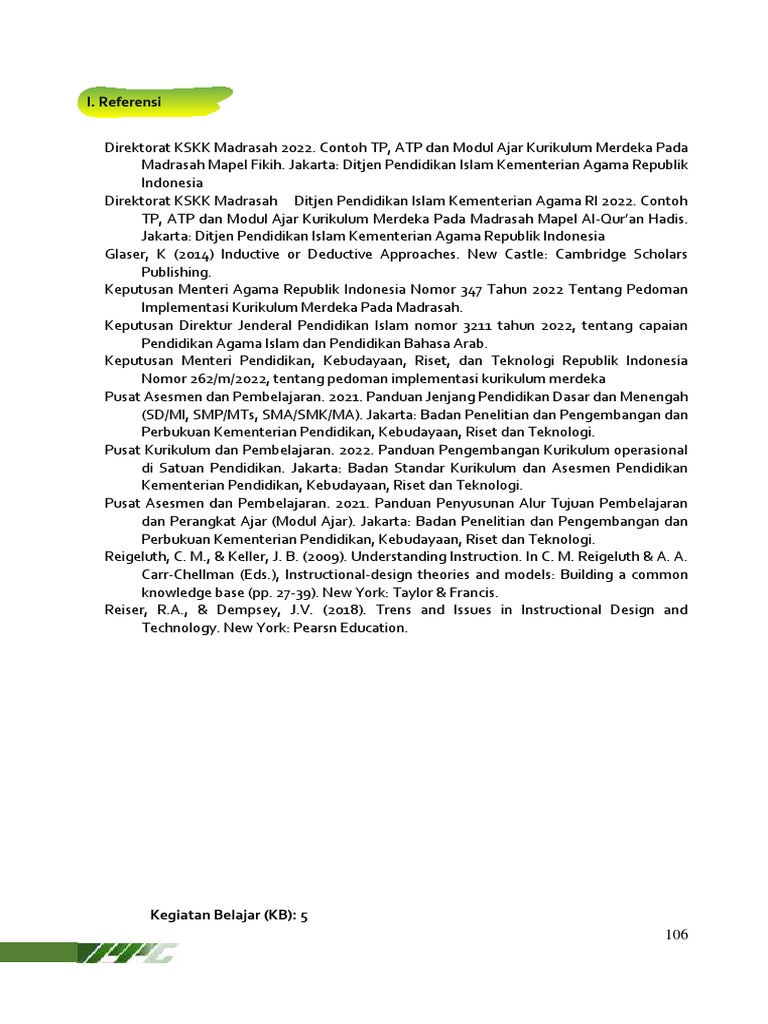 I. Referensi

Direktorat KSKK Madrasah 2022. Contoh TP, ATP dan Modul Ajar Kurikulum Merdeka Pada Madrasah Mapel Fikih. Jakarta: Ditjen Pendidikan Islam Kementerian Agama Republik Indonesia

Direktorat KSKK Madrasah Ditjen Pendidikan Islam Kementerian Agama RI 2022. Contoh TP, ATP dan Modul Ajar Kurikulum Merdeka Pada Madrasah Mapel Al-Qur'an Hadis. Jakarta: Ditjen Pendidikan Islam Kementerian Agama Republik Indonesia

Glaser, K (2014) Inductive or Deductive Approaches. New Castle: Cambridge Scholars Publishing.

Keputusan Menteri Agama Republik Indonesia Nomor 347 Tahun 2022 Tentang Pedoman Implementasi Kurikulum Merdeka Pada Madrasah.

Keputusan Direktur Jenderal Pendidikan Islam nomor 3211 tahun 2022, tentang capaian Pendidikan Agama Islam dan Pendidikan Bahasa Arab.

Keputusan Menteri Pendidikan, Kebudayaan, Riset, dan Teknologi Republik Indonesia Nomor 262/m/2022, tentang pedoman implementasi kurikulum merdeka

Pusat Asesmen dan Pembelajaran. 2021. Panduan Jenjang Pendidikan Dasar dan Menengah (SD/MI, SMP/MTs, SMA/SMK/MA). Jakarta: Badan Penelitian dan Pengembangan dan Perbukuan Kementerian Pendidikan, Kebudayaan, Riset dan Teknologi.

Pusat Kurikulum dan Pembelajaran. 2022. Panduan Pengembangan Kurikulum operasional di Satuan Pendidikan. Jakarta: Badan Standar Kurikulum dan Asesmen Pendidikan Kementerian Pendidikan, Kebudayaan, Riset dan Teknologi.

Pusat Asesmen dan Pembelajaran. 2021. Panduan Penyusunan Alur Tujuan Pembelajaran dan Perangkat Ajar (Modul Ajar). Jakarta: Badan Penelitian dan Pengembangan dan Perbukuan Kementerian Pendidikan, Kebudayaan, Riset dan Teknologi.

Reigeluth, C. M., & Keller, J. B. (2009). Understanding Instruction. In C. M. Reigeluth & A. A. Carr-Chellman (Eds.), Instructional-design theories and models: Building a common knowledge base (pp. 27-39). New York: Taylor & Francis.

Reiser, R.A., & Dempsey, J.V. (2018). Trens and Issues in Instructional Design and Technology. New York: Pearsn Education.

Kegiatan Belajar (KB): 5

106